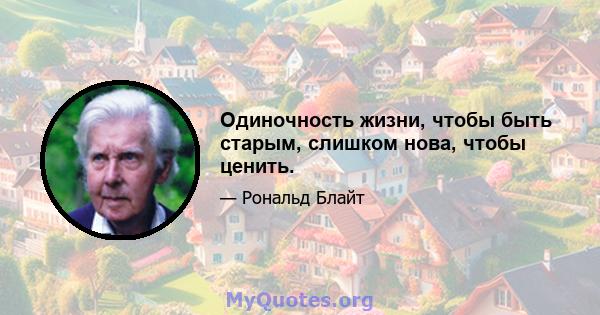 Одиночность жизни, чтобы быть старым, слишком нова, чтобы ценить.

— Рональд Блайт

MyQuotes.org